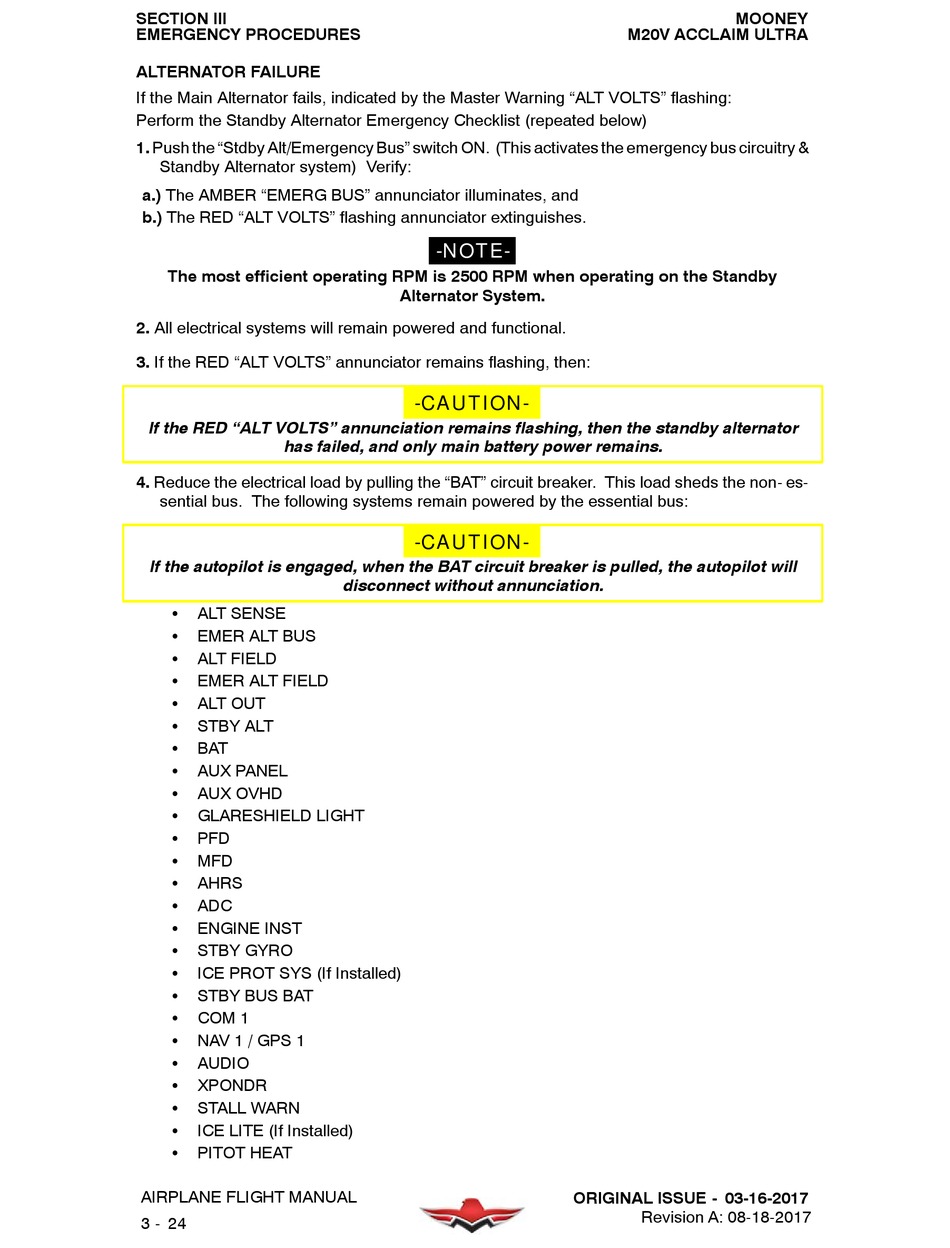 SECTION III
EMERGENCY PROCEDURES

MOONEY
M20V ACCLAIM ULTRA

ALTERNATOR FAILURE

If the Main Alternator fails, indicated by the Master Warning “ALT VOLTS” flashing:
Perform the Standby Alternator Emergency Checklist (repeated below)

1. Push the “Stdby Alt/Emergency Bus” switch ON. (This activates the emergency bus circuitry & Standby Alternator system) Verify:

a.) The AMBER “EMERG BUS” annunciator illuminates, and
b.) The RED “ALT VOLTS” flashing annunciator extinguishes.

-NOTE-

The most efficient operating RPM is 2500 RPM when operating on the Standby Alternator System.

2. All electrical systems will remain powered and functional.

3. If the RED “ALT VOLTS” annunciator remains flashing, then:

-CAUTION-

If the RED “ALT VOLTS” annunciation remains flashing, then the standby alternator has failed, and only main battery power remains.

4. Reduce the electrical load by pulling the “BAT” circuit breaker. This load sheds the non- essential bus. The following systems remain powered by the essential bus:

-CAUTION-

If the autopilot is engaged, when the BAT circuit breaker is pulled, the autopilot will disconnect without annunciation.

• ALT SENSE
• EMER ALT BUS
• ALT FIELD
• EMER ALT FIELD
• ALT OUT
• STBY ALT
• BAT
• AUX PANEL
• AUX OVHD
• GLARESHIELD LIGHT
• PFD
• MFD
• AHRS
• ADC
• ENGINE INST
• STBY GYRO
• ICE PROT SYS (If Installed)
• STBY BUS BAT
• COM 1
• NAV 1 / GPS 1
• AUDIO
• XPONDR
• STALL WARN
• ICE LITE (If Installed)
• PITOT HEAT

AIRPLANE FLIGHT MANUAL
3 - 24

ORIGINAL ISSUE - 03-16-2017
Revision A: 08-18-2017